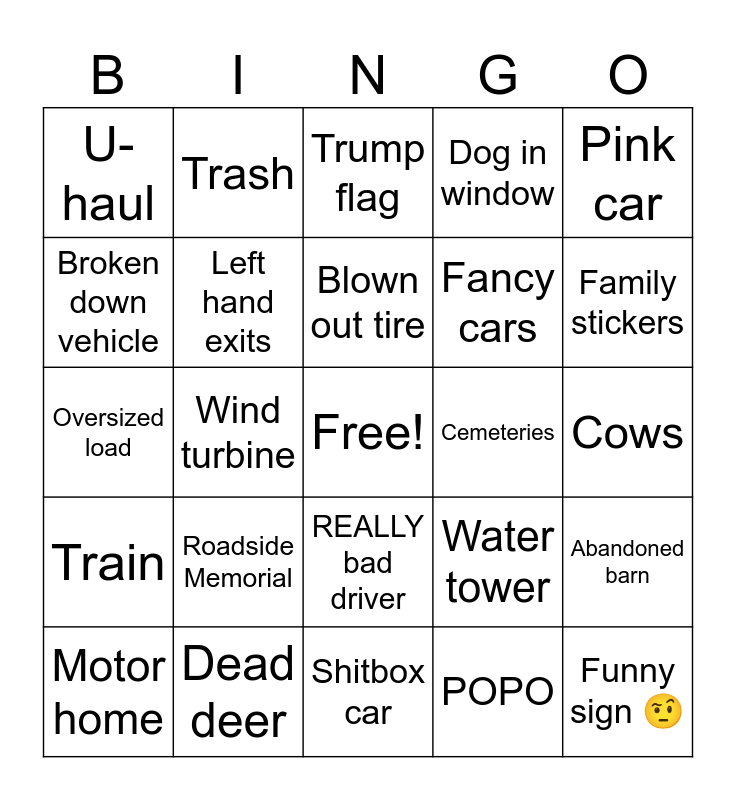 | B | I | N | G | O |
|---|---|---|---|---|
| U-haul | Trash | Trump flag | Dog in window | Pink car |
| Broken down vehicle | Left hand exits | Blown out tire | Fancy cars | Family stickers |
| Oversized load | Wind turbine | Free! | Cemeteries | Cows |
| Train | Roadside Memorial | REALLY bad driver | Water tower | Abandoned barn |
| Motor home | Dead deer | Shitbox car | POPO | Funny sign 🤨 |